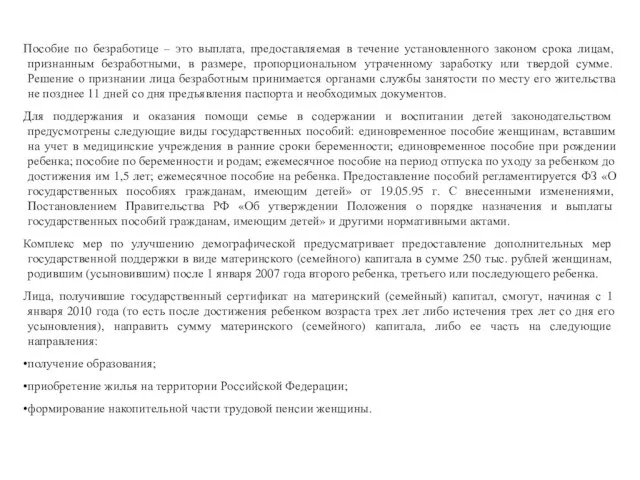 Пособие по безработице – это выплата, предоставляемая в течение установленного законом срока лицам, признанным безработными, в размере, пропорциональном утраченному заработку или твердой сумме. Решение о признании лица безработным принимается органами службы занятости по месту его жительства не позднее 11 дней со дня предъявления паспорта и необходимых документов.

Для поддержания и оказания помощи семье в содержании и воспитании детей законодательством предусмотрены следующие виды государственных пособий: единовременное пособие женщинам, вставшим на учет в медицинские учреждения в ранние сроки беременности; единовременное пособие при рождении ребенка; пособие по беременности и родам; ежемесячное пособие на период отпуска по уходу за ребенком до достижения им 1,5 лет; ежемесячное пособие на ребенка. Предоставление пособий регламентируется ФЗ «О государственных пособиях гражданам, имеющим детей» от 19.05.95 г. С внесенными изменениями, Постановлением Правительства РФ «Об утверждении Положения о порядке назначения и выплаты государственных пособий гражданам, имеющим детей» и другими нормативными актами.

Комплекс мер по улучшению демографической предусматривает предоставление дополнительных мер государственной поддержки в виде материнского (семейного) капитала в сумме 250 тыс. рублей женщинам, родившим (усыновившим) после 1 января 2007 года второго ребенка, третьего или последующего ребенка.

Лица, получившие государственный сертификат на материнский (семейный) капитал, смогут, начиная с 1 января 2010 года (то есть после достижения ребенком возраста трех лет либо истечения трех лет со дня его усыновления), направить сумму материнского (семейного) капитала, либо ее часть на следующие направления:

•получение образования;

•приобретение жилья на территории Российской Федерации;

•формирование накопительной части трудовой пенсии женщины.